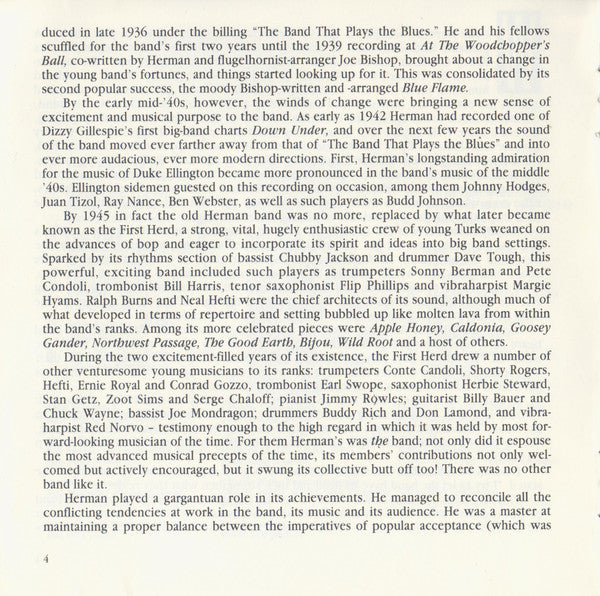 duced in late 1936 under the billing "The Band That Plays the Blues." He and his fellows scuffled for the band's first two years until the 1939 recording at At The Woodchopper's Ball, co-written by Herman and flugelhornist-arranger Joe Bishop, brought about a change in the young band's fortunes, and things started looking up for it. This was consolidated by its second popular success, the moody Bishop-written and -arranged Blue Flame.

By the early mid-'40s, however, the winds of change were bringing a new sense of excitement and musical purpose to the band. As early as 1942 Herman had recorded one of Dizzy Gillespie's first big-band charts Down Under, and over the next few years the sound of the band moved ever farther away from that of "The Band That Plays the Blues" and into ever more audacious, ever more modern directions. First, Herman's longstanding admiration for the music of Duke Ellington became more pronounced in the band's music of the middle '40s. Ellington sidemen guested on this recording on occasion, among them Johnny Hodges, Juan Tizol, Ray Nance, Ben Webster, as well as such players as Budd Johnson.

By 1945 in fact the old Herman band was no more, replaced by what later became known as the First Herd, a strong, vital, hugely enthusiastic crew of young Turks weaned on the advances of bop and eager to incorporate its spirit and ideas into big band settings. Sparked by its rhythms section of bassist Chubby Jackson and drummer Dave Tough, this powerful, exciting band included such players as trumpeters Sonny Berman and Pete Condoli, trombonist Bill Harris, tenor saxophonist Flip Phillips and vibraharpist Margie Hyams. Ralph Burns and Neal Hefti were the chief architects of its sound, although much of what developed in terms of repertoire and setting bubbled up like molten lava from within the band's ranks. Among its more celebrated pieces were Apple Honey, Caldonia, Goosey Gander, Northwest Passage, The Good Earth, Bijou, Wild Root and a host of others.

During the two excitement-filled years of its existence, the First Herd drew a number of other venturesome young musicians to its ranks: trumpeters Conte Candoli, Shorty Rogers, Hefti, Ernie Royal and Conrad Gozzo, trombonist Earl Swope, saxophonist Herbie Steward, Stan Getz, Zoot Sims and Serge Chaloff; pianist Jimmy Rowles; guitarist Billy Bauer and Chuck Wayne; bassist Joe Mondragon; drummers Buddy Rich and Don Lamond, and vibraharpist Red Norvo – testimony enough to the high regard in which it was held by most forward-looking musician of the time. For them Herman's was the band; not only did it espouse the most advanced musical precepts of the time, its members' contributions not only welcomed but actively encouraged, but it swung its collective butt off too! There was no other band like it.

Herman played a gargantuan role in its achievements. He managed to reconcile all the conflicting tendencies at work in the band, its music and its audience. He was a master at maintaining a proper balance between the imperatives of popular acceptance (which was

4